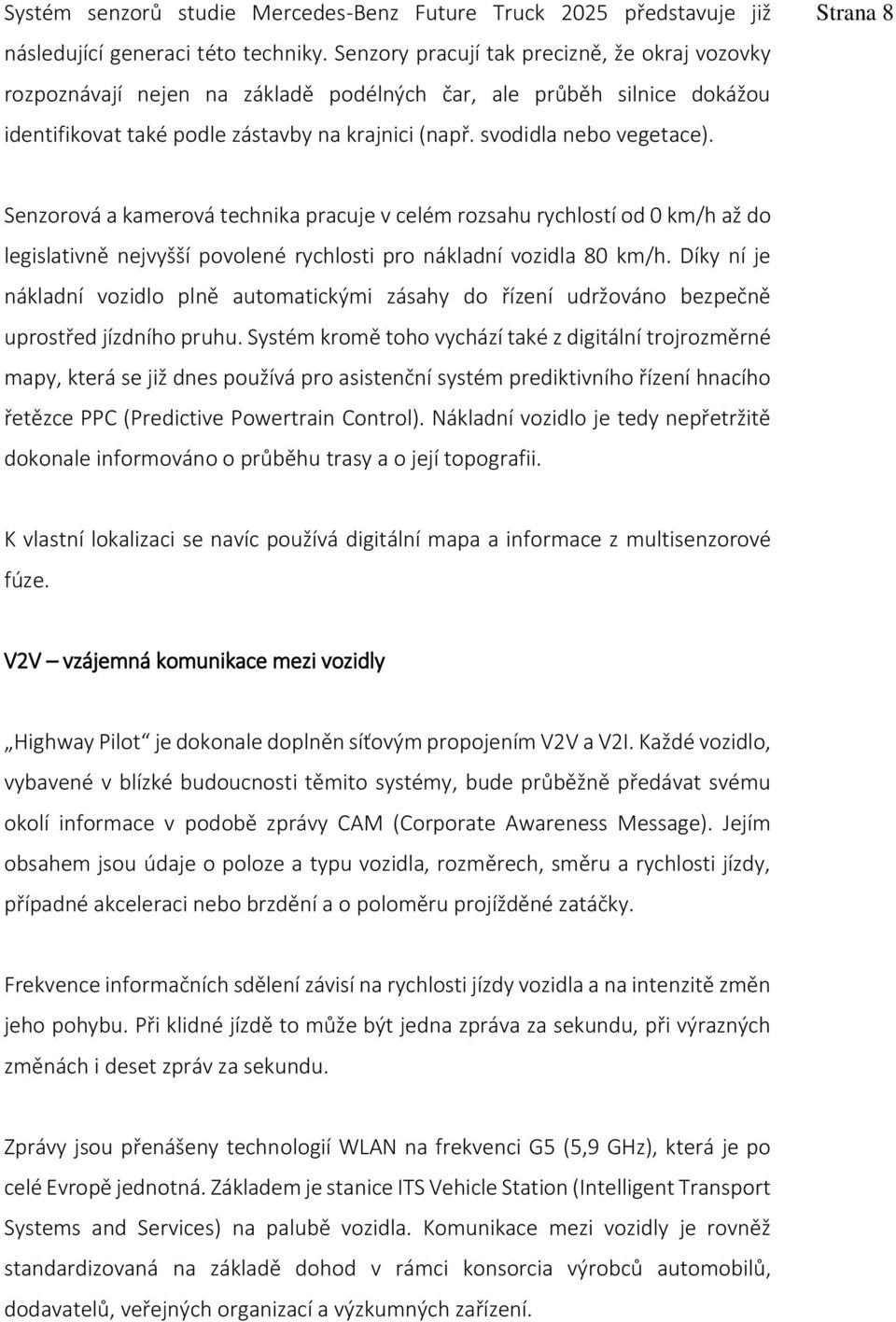 Strana 8

Systém senzorů studie Mercedes-Benz Future Truck 2025 představuje již následující generaci této techniky. Senzory pracují tak precizně, že okraj vozovky rozpoznávají nejen na základě podélných čar, ale průběh silnice dokážou identifikovat také podle zástavby na krajnici (např. svodidla nebo vegetace).

Senzorová a kamerová technika pracuje v celém rozsahu rychlostí od 0 km/h až do legislativně nejvyšší povolené rychlosti pro nákladní vozidla 80 km/h. Díky ní je nákladní vozidlo plně automatickými zásahy do řízení udržováno bezpečně uprostřed jízdního pruhu. Systém kromě toho vychází také z digitální trojrozměrné mapy, která se již dnes používá pro asistenční systém prediktivního řízení hnacího řetězce PPC (Predictive Powertrain Control). Nákladní vozidlo je tedy nepřetržitě dokonale informováno o průběhu trasy a o její topografii.

K vlastní lokalizaci se navíc používá digitální mapa a informace z multisenzorové fúze.

V2V – vzájemná komunikace mezi vozidly

„Highway Pilot“ je dokonale doplněn síťovým propojením V2V a V2I. Každé vozidlo, vybavené v blízké budoucnosti těmito systémy, bude průběžně předávat svému okolí informace v podobě zprávy CAM (Corporate Awareness Message). Jejím obsahem jsou údaje o poloze a typu vozidla, rozměrech, směru a rychlosti jízdy, případné akceleraci nebo brzdění a o poloměru projížděné zatáčky.

Frekvence informačních sdělení závisí na rychlosti jízdy vozidla a na intenzitě změn jeho pohybu. Při klidné jízdě to může být jedna zpráva za sekundu, při výrazných změnách i deset zpráv za sekundu.

Zprávy jsou přenášeny technologií WLAN na frekvenci G5 (5,9 GHz), která je po celé Evropě jednotná. Základem je stanice ITS Vehicle Station (Intelligent Transport Systems and Services) na palubě vozidla. Komunikace mezi vozidly je rovněž standardizovaná na základě dohod v rámci konsorcia výrobců automobilů, dodavatelů, veřejných organizací a výzkumných zařízení.